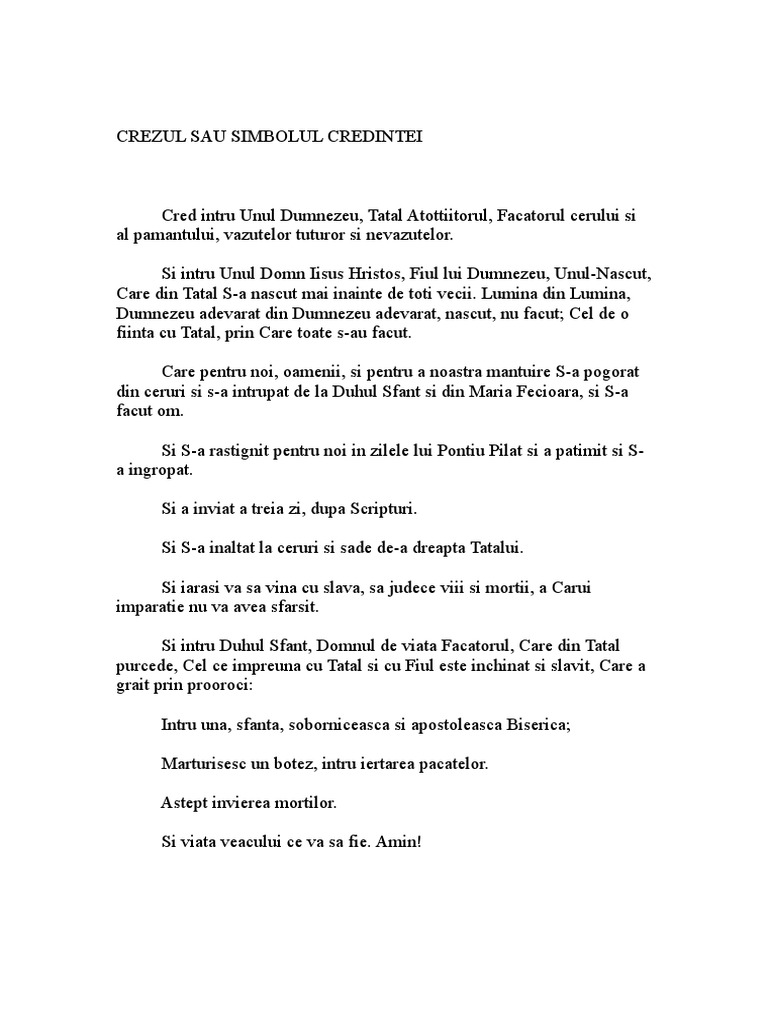 CREZUL SAU SIMBOLUL CREDINTEI

Cred intru Unul Dumnezeu, Tatal Atottiitorul, Facatorul cerului si al pamantului, vazutelor tuturor si nevazutelor.

Si intru Unul Domn Iisus Hristos, Fiul lui Dumnezeu, Unul-Nascut, Care din Tatal S-a nascut mai inainte de toti vecii. Lumina din Lumina, Dumnezeu adevarat din Dumnezeu adevarat, nascut, nu facut; Cel de o fiinta cu Tatal, prin Care toate s-au facut.

Care pentru noi, oamenii, si pentru a noastra mantuire S-a pogorat din ceruri si s-a intrupat de la Duhul Sfant si din Maria Fecioara, si S-a facut om.

Si S-a rastignit pentru noi in zilele lui Pontiu Pilat si a patimit si S-a ingropat.

Si a inviat a treia zi, dupa Scripturi.

Si S-a inaltat la ceruri si sade de-a dreapta Tatalui.

Si iarasi va sa vina cu slava, sa judece viii si mortii, a Carui imparatie nu va avea sfarsit.

Si intru Duhul Sfant, Domnul de viata Facatorul, Care din Tatal purcede, Cel ce impreuna cu Tatal si cu Fiul este inchinat si slavit, Care a grait prin prooroci:

Intru una, sfanta, soborniceasca si apostoleasca Biserica;

Marturisesc un botez, intru iertarea pacatelor.

Astept invierea mortilor.

Si viata veacului ce va sa fie. Amin!